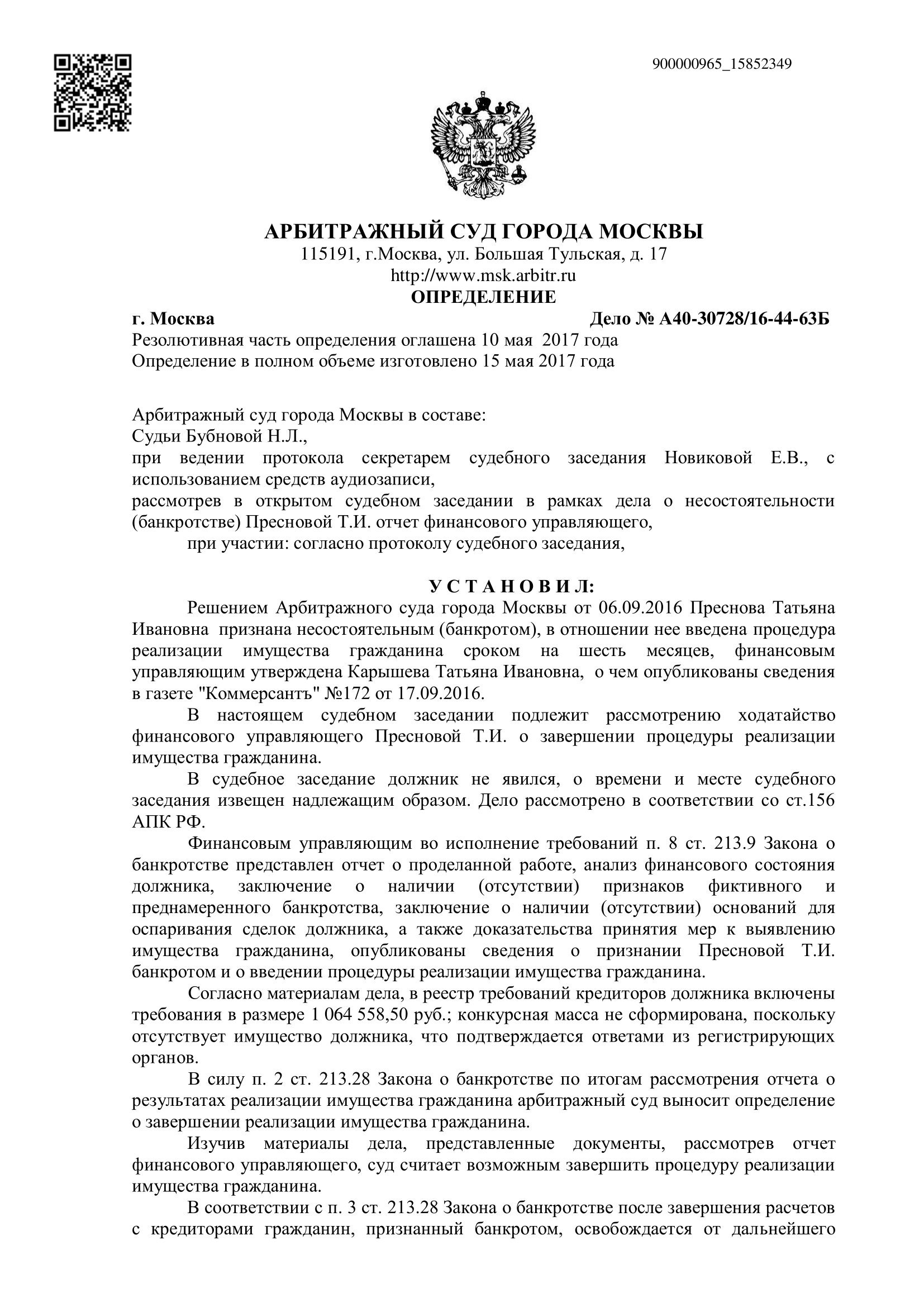 900000965_15852349

АРБИТРАЖНЫЙ СУД ГОРОДА МОСКВЫ
115191, г.Москва, ул. Большая Тульская, д. 17
http://www.msk.arbitr.ru
ОПРЕДЕЛЕНИЕ

г. Москва

Дело № А40-30728/16-44-63Б

Резолютивная часть определения оглашена 10 мая 2017 года
Определение в полном объеме изготовлено 15 мая 2017 года

Арбитражный суд города Москвы в составе:
Судьи Бубновой Н.Л.,
при ведении протокола секретарем судебного заседания Новиковой Е.В., с использованием средств аудиозаписи,
рассмотрев в открытом судебном заседании в рамках дела о несостоятельности (банкротстве) Пресновой Т.И. отчет финансового управляющего,
при участии: согласно протоколу судебного заседания,

У С Т А Н О В И Л:

Решением Арбитражного суда города Москвы от 06.09.2016 Преснова Татьяна Ивановна признана несостоятельным (банкротом), в отношении нее введена процедура реализации имущества гражданина сроком на шесть месяцев, финансовым управляющим утверждена Карышева Татьяна Ивановна, о чем опубликованы сведения в газете "Коммерсантъ" №172 от 17.09.2016.

В настоящем судебном заседании подлежит рассмотрению ходатайство финансового управляющего Пресновой Т.И. о завершении процедуры реализации имущества гражданина.

В судебное заседание должник не явился, о времени и месте судебного заседания извещен надлежащим образом. Дело рассмотрено в соответствии со ст.156 АПК РФ.

Финансовым управляющим во исполнение требований п. 8 ст. 213.9 Закона о банкротстве представлен отчет о проделанной работе, анализ финансового состояния должника, заключение о наличии (отсутствии) признаков фиктивного и преднамеренного банкротства, заключение о наличии (отсутствии) оснований для оспаривания сделок должника, а также доказательства принятия мер к выявлению имущества гражданина, опубликованы сведения о признании Пресновой Т.И. банкротом и о введении процедуры реализации имущества гражданина.

Согласно материалам дела, в реестр требований кредиторов должника включены требования в размере 1 064 558,50 руб.; конкурсная масса не сформирована, поскольку отсутствует имущество должника, что подтверждается ответами из регистрирующих органов.

В силу п. 2 ст. 213.28 Закона о банкротстве по итогам рассмотрения отчета о результатах реализации имущества гражданина арбитражный суд выносит определение о завершении реализации имущества гражданина.

Изучив материалы дела, представленные документы, рассмотрев отчет финансового управляющего, суд считает возможным завершить процедуру реализации имущества гражданина.

В соответствии с п. 3 ст. 213.28 Закона о банкротстве после завершения расчетов с кредиторами гражданин, признанный банкротом, освобождается от дальнейшего